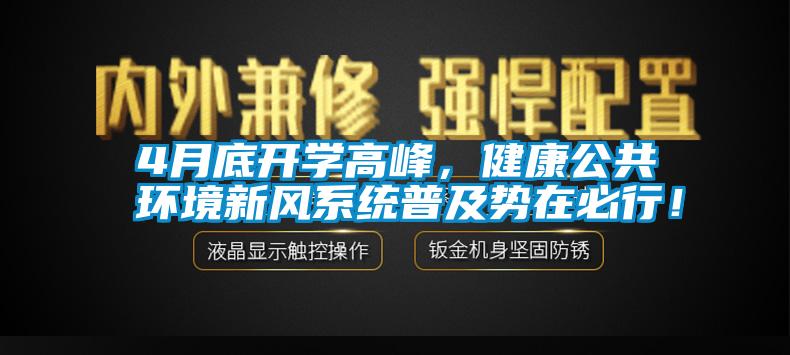 内外兼修 强悍配置

4月底开学高峰，健康公共环境新风系统普及势在必行！

液晶显示触控操作

钣金机身坚固防锈